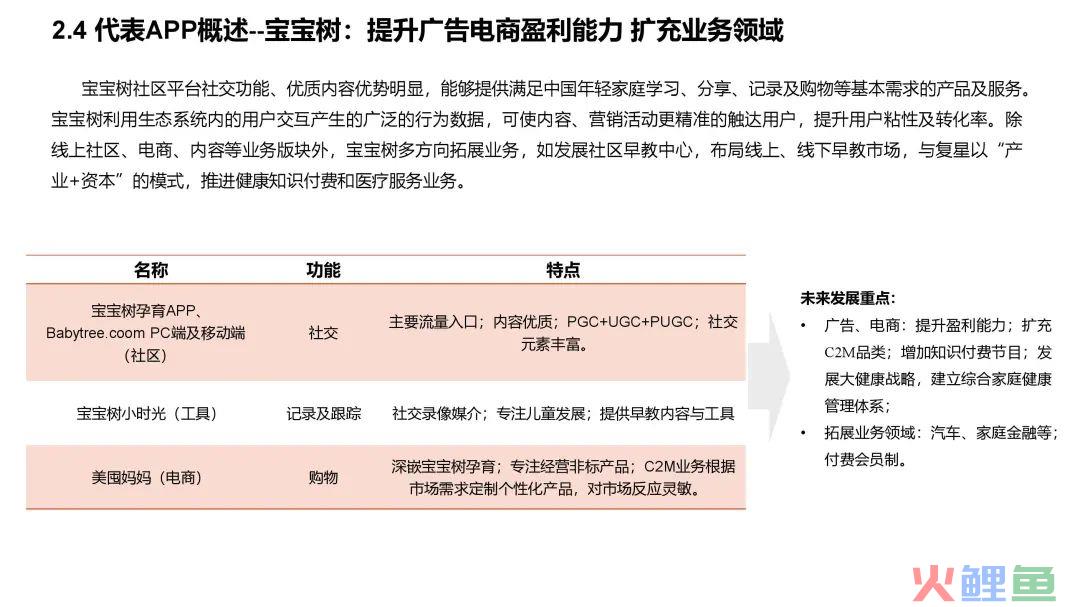 2.4 代表APP概述--宝宝树：提升广告电商盈利能力 扩充业务领域

宝宝树社区平台社交功能、优质内容优势明显，能够提供满足中国年轻家庭学习、分享、记录及购物等基本需求的产品及服务。宝宝树利用生态系统内的用户交互产生的广泛的行为数据，可使内容、营销活动更精准的触达用户，提升用户粘性及转化率。除线上社区、电商、内容等业务版块外，宝宝树多方向拓展业务，如发展社区早教中心，布局线上、线下早教市场，与复星以“产业+资本”的模式，推进健康知识付费和医疗服务业务。

| 名称 | 功能 | 特点 |
|---|---|---|
| 宝宝树孕育APP、Babytree.coom PC端及移动端（社区） | 社交 | 主要流量入口；内容优质；PGC+UGC+PUGC；社交元素丰富。 |
| 宝宝树小时光（工具） | 记录及跟踪 | 社交录像媒介；专注儿童发展；提供早教内容与工具 |
| 美囤妈妈（电商） | 购物 | 深嵌宝宝树孕育；专注经营非标产品；C2M业务根据市场需求定制个性化产品，对市场反应灵敏。 |

未来发展重点：
• 广告、电商：提升盈利能力；扩充C2M品类；增加知识付费节目；发展大健康战略，建立综合家庭健康管理体系；
• 拓展业务领域：汽车、家庭金融等；付费会员制。

火鲤鱼